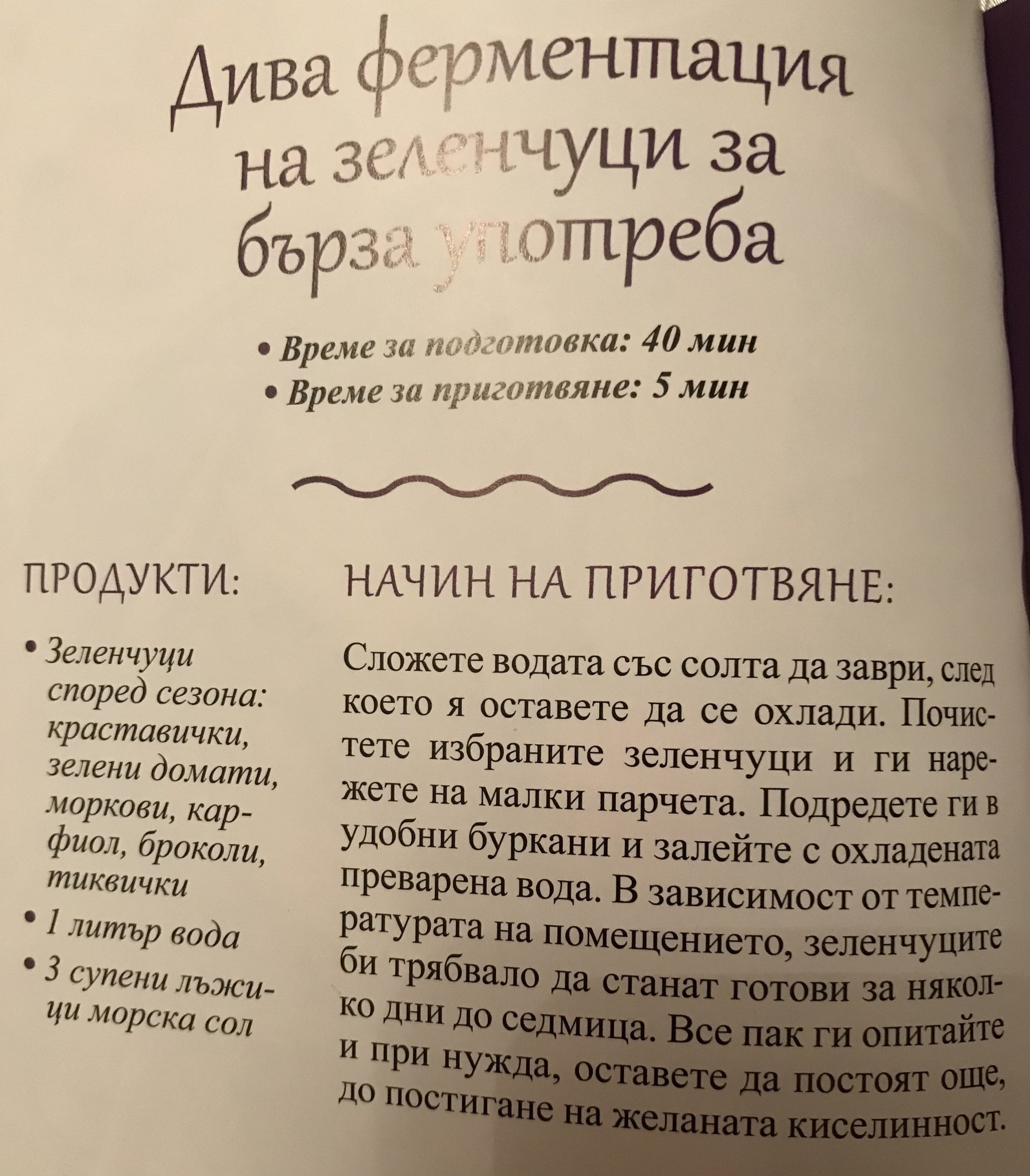 Дива ферментация на зеленчуци за бърза употреба

• Време за подготовка: 40 мин
• Време за приготвяне: 5 мин

ПРОДУКТИ:

• Зеленчуци според сезона: краставички, зелени домати, моркови, карфиол, броколи, тиквички
• 1 литър вода
• 3 супени лъжици морска сол

НАЧИН НА ПРИГОТВЯНЕ:

Сложете водата със солта да заври, след което я оставете да се охлади. Почистете избраните зеленчуци и ги нарежете на малки парчета. Подредете ги в удобни буркани и залейте с охладената преварена вода. В зависимост от температурата на помещението, зеленчуците би трябвало да станат готови за няколко дни до седмица. Все пак ги опитайте и при нужда, оставете да постоят още, до постигане на желаната киселинност.